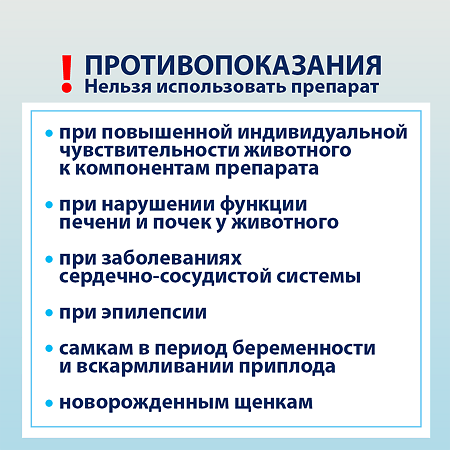 ! ПРОТИВОПОКАЗАНИЯ
Нельзя использовать препарат

• при повышенной индивидуальной чувствительности животного к компонентам препарата

• при нарушении функции печени и почек у животного

• при заболеваниях сердечно-сосудистой системы

• при эпилепсии

• самкам в период беременности и вскармливании приплода

• новорожденным щенкам